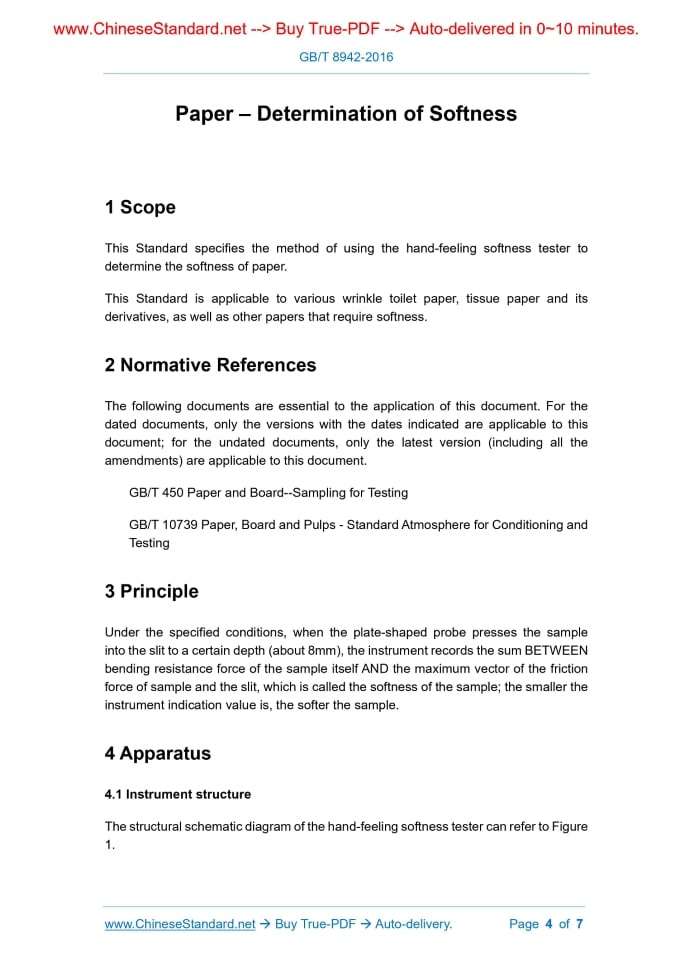 www.ChineseStandard.net --> Buy True-PDF --> Auto-delivered in 0~10 minutes.

GB/T 8942-2016

Paper – Determination of Softness

1 Scope

This Standard specifies the method of using the hand-feeling softness tester to determine the softness of paper.

This Standard is applicable to various wrinkle toilet paper, tissue paper and its derivatives, as well as other papers that require softness.

2 Normative References

The following documents are essential to the application of this document. For the dated documents, only the versions with the dates indicated are applicable to this document; for the undated documents, only the latest version (including all the amendments) are applicable to this document.

GB/T 450 Paper and Board--Sampling for Testing

GB/T 10739 Paper, Board and Pulps - Standard Atmosphere for Conditioning and Testing

3 Principle

Under the specified conditions, when the plate-shaped probe presses the sample into the slit to a certain depth (about 8mm), the instrument records the sum BETWEEN bending resistance force of the sample itself AND the maximum vector of the friction force of sample and the slit, which is called the softness of the sample; the smaller the instrument indication value is, the softer the sample.

4 Apparatus

4.1 Instrument structure

The structural schematic diagram of the hand-feeling softness tester can refer to Figure 1.

www.ChineseStandard.net → Buy True-PDF → Auto-delivery. Page 4 of 7